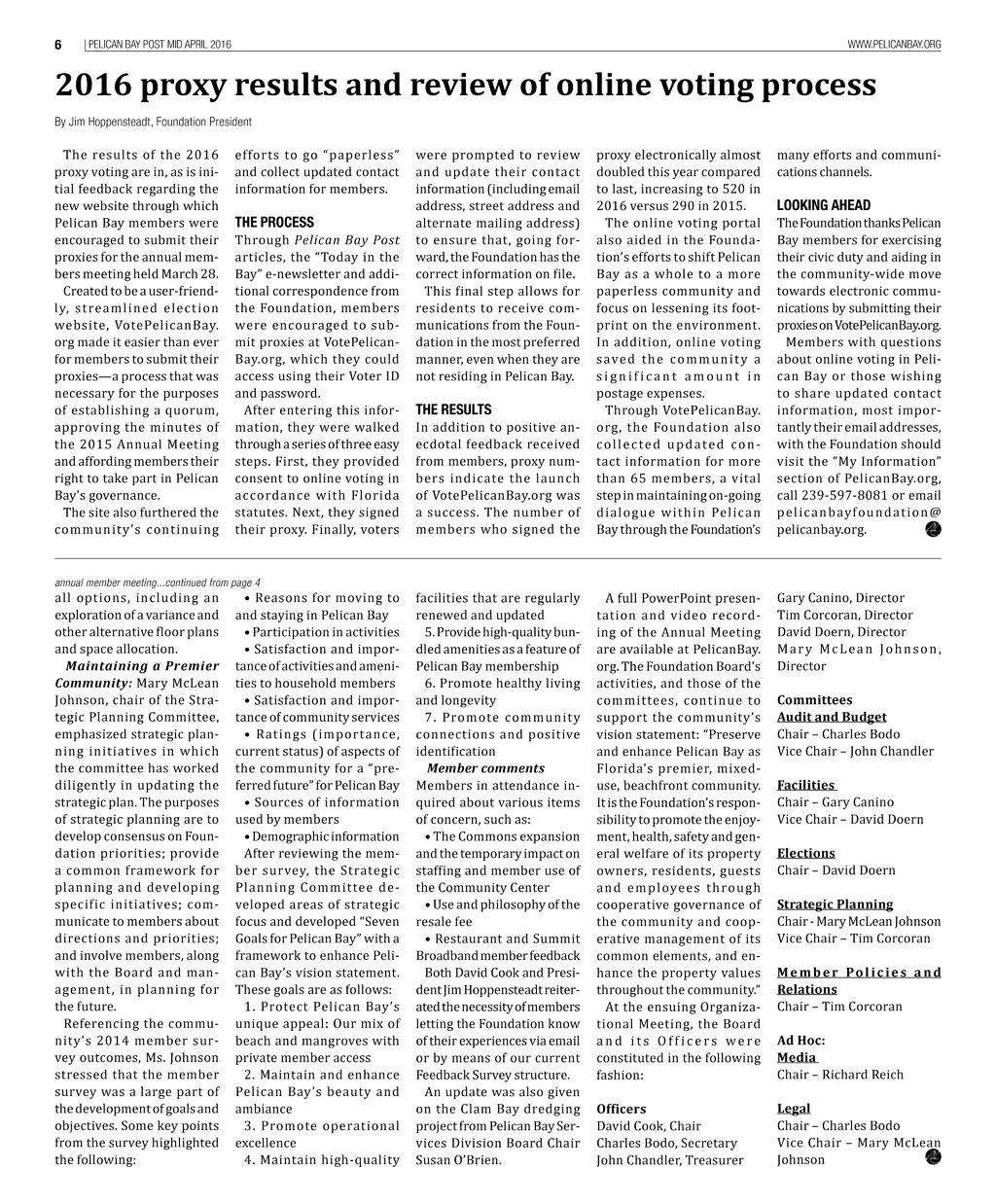 6 | PELICAN BAY POST MID APRIL 2016 WWW.PELICANBAY.ORG

2016 proxy results and review of online voting process

By Jim Hoppensteadt, Foundation President

The results of the 2016 proxy voting are in, as is initial feedback regarding the new website through which Pelican Bay members were encouraged to submit their proxies for the annual members meeting held March 28.

Created to be a user-friendly, streamlined election website, VotePelicanBay.org made it easier than ever for members to submit their proxies—a process that was necessary for the purposes of establishing a quorum, approving the minutes of the 2015 Annual Meeting and affording members their right to take part in Pelican Bay's governance.

The site also furthered the community's continuing efforts to go "paperless" and collect updated contact information for members.

THE PROCESS

Through Pelican Bay Post articles, the "Today in the Bay" e-newsletter and additional correspondence from the Foundation, members were encouraged to submit proxies at VotePelicanBay.org, which they could access using their Voter ID and password.

After entering this information, they were walked through a series of three easy steps. First, they provided consent to online voting in accordance with Florida statutes. Next, they signed their proxy. Finally, voters were prompted to review and update their contact information (including email address, street address and alternate mailing address) to ensure that, going forward, the Foundation has the correct information on file.

This final step allows for residents to receive communications from the Foundation in the most preferred manner, even when they are not residing in Pelican Bay.

THE RESULTS

In addition to positive anecdotal feedback received from members, proxy numbers indicate the launch of VotePelicanBay.org was a success. The number of members who signed the proxy electronically almost doubled this year compared to last, increasing to 520 in 2016 versus 290 in 2015.

The online voting portal also aided in the Foundation's efforts to shift Pelican Bay as a whole to a more paperless community and focus on lessening its footprint on the environment. In addition, online voting saved the community a significant amount in postage expenses.

Through VotePelicanBay.org, the Foundation also collected updated contact information for more than 65 members, a vital step in maintaining on-going dialogue within Pelican Bay through the Foundation's many efforts and communications channels.

LOOKING AHEAD

The Foundation thanks Pelican Bay members for exercising their civic duty and aiding in the community-wide move towards electronic communications by submitting their proxies on VotePelicanBay.org.

Members with questions about online voting in Pelican Bay or those wishing to share updated contact information, most importantly their email addresses, with the Foundation should visit the "My Information" section of PelicanBay.org, call 239-597-8081 or email pelicanbayfoundation@pelicanbay.org.

annual member meeting...continued from page 4

all options, including an exploration of a variance and other alternative floor plans and space allocation.

Maintaining a Premier Community: Mary McLean Johnson, chair of the Strategic Planning Committee, emphasized strategic planning initiatives in which the committee has worked diligently in updating the strategic plan. The purposes of strategic planning are to develop consensus on Foundation priorities; provide a common framework for planning and developing specific initiatives; communicate to members about directions and priorities; and involve members, along with the Board and management, in planning for the future.

Referencing the community's 2014 member survey outcomes, Ms. Johnson stressed that the member survey was a large part of the development of goals and objectives. Some key points from the survey highlighted the following:

• Reasons for moving to and staying in Pelican Bay
• Participation in activities
• Satisfaction and importance of activities and amenities to household members
• Satisfaction and importance of community services
• Ratings (importance, current status) of aspects of the community for a "preferred future" for Pelican Bay
• Sources of information used by members
• Demographic information

After reviewing the member survey, the Strategic Planning Committee developed areas of strategic focus and developed "Seven Goals for Pelican Bay" with a framework to enhance Pelican Bay's vision statement. These goals are as follows:

1. Protect Pelican Bay's unique appeal: Our mix of beach and mangroves with private member access
2. Maintain and enhance Pelican Bay's beauty and ambiance
3. Promote operational excellence
4. Maintain high-quality facilities that are regularly renewed and updated
5. Provide high-quality bundled amenities as a feature of Pelican Bay membership
6. Promote healthy living and longevity
7. Promote community connections and positive identification

Member comments
Members in attendance inquired about various items of concern, such as:
• The Commons expansion and the temporary impact on staffing and member use of the Community Center
• Use and philosophy of the resale fee
• Restaurant and Summit Broadband member feedback

Both David Cook and President Jim Hoppensteadt reiterated the necessity of members letting the Foundation know of their experiences via email or by means of our current Feedback Survey structure.

An update was also given on the Clam Bay dredging project from Pelican Bay Services Division Board Chair Susan O'Brien.

A full PowerPoint presentation and video recording of the Annual Meeting are available at PelicanBay.org. The Foundation Board's activities, and those of the committees, continue to support the community's vision statement: "Preserve and enhance Pelican Bay as Florida's premier, mixed-use, beachfront community. It is the Foundation's responsibility to promote the enjoyment, health, safety and general welfare of its property owners, residents, guests and employees through cooperative governance of the community and cooperative management of its common elements, and enhance the property values throughout the community."

At the ensuing Organizational Meeting, the Board and its Officers were constituted in the following fashion:

Officers
David Cook, Chair
Charles Bodo, Secretary
John Chandler, Treasurer
Gary Canino, Director
Tim Corcoran, Director
David Doern, Director
Mary McLean Johnson, Director

Committees
Audit and Budget
Chair – Charles Bodo
Vice Chair – John Chandler

Facilities
Chair – Gary Canino
Vice Chair – David Doern

Elections
Chair – David Doern

Strategic Planning
Chair - Mary McLean Johnson
Vice Chair – Tim Corcoran

Member Policies and Relations
Chair – Tim Corcoran

Ad Hoc:
Media
Chair – Richard Reich

Legal
Chair – Charles Bodo
Vice Chair – Mary McLean Johnson